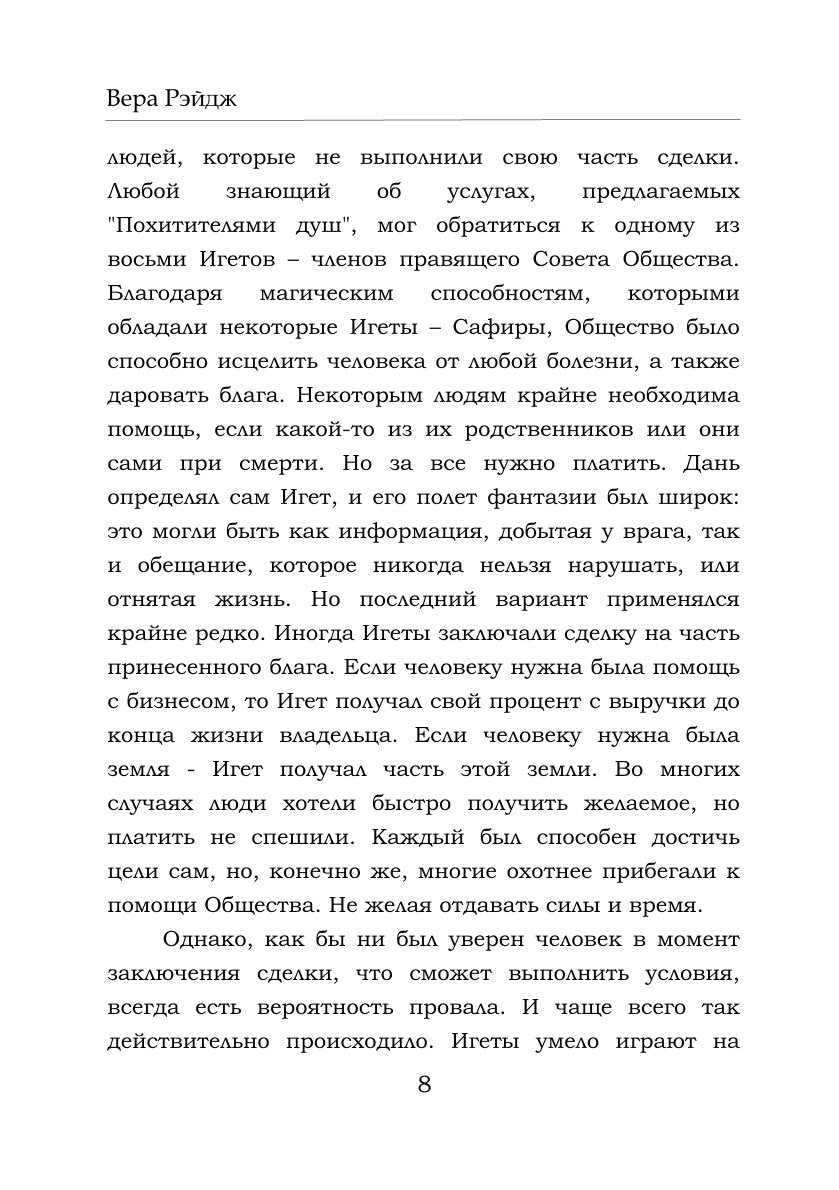 Вера Рэйдж

людей, которые не выполнили свою часть сделки. Любой знающий об услугах, предлагаемых "Похитителями душ", мог обратиться к одному из восьми Игетов – членов правящего Совета Общества. Благодаря магическим способностям, которыми обладали некоторые Игеты – Сафиры, Общество было способно исцелить человека от любой болезни, а также даровать блага. Некоторым людям крайне необходима помощь, если какой-то из их родственников или они сами при смерти. Но за все нужно платить. Дань определял сам Игет, и его полет фантазии был широк: это могли быть как информация, добытая у врага, так и обещание, которое никогда нельзя нарушать, или отнятая жизнь. Но последний вариант применялся крайне редко. Иногда Игеты заключали сделку на часть принесенного блага. Если человеку нужна была помощь с бизнесом, то Игет получал свой процент с выручки до конца жизни владельца. Если человеку нужна была земля - Игет получал часть этой земли. Во многих случаях люди хотели быстро получить желаемое, но платить не спешили. Каждый был способен достичь цели сам, но, конечно же, многие охотнее прибегали к помощи Общества. Не желая отдавать силы и время.

Однако, как бы ни был уверен человек в момент заключения сделки, что сможет выполнить условия, всегда есть вероятность провала. И чаще всего так действительно происходило. Игеты умело играют на

8